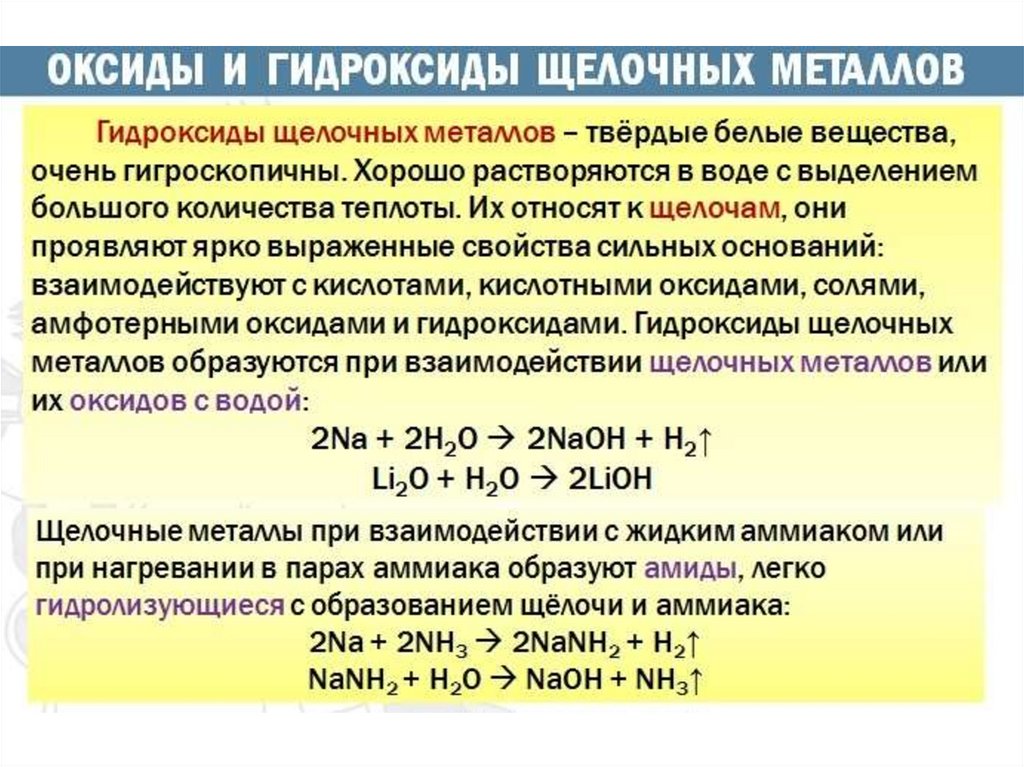 ОКСИДЫ И ГИДРОКСИДЫ ЩЕЛОЧНЫХ МЕТАЛЛОВ

Гидроксиды щелочных металлов – твёрдые белые вещества, очень гигроскопичны. Хорошо растворяются в воде с выделением большого количества теплоты. Их относят к щелочам, они проявляют ярко выраженные свойства сильных оснований: взаимодействуют с кислотами, кислотными оксидами, солями, амфотерными оксидами и гидроксидами. Гидроксиды щелочных металлов образуются при взаимодействии щелочных металлов или их оксидов с водой:

$2Na + 2H_2O \rightarrow 2NaOH + H_2\uparrow$

$Li_2O + H_2O \rightarrow 2LiOH$

Щелочные металлы при взаимодействии с жидким аммиаком или при нагревании в парах аммиака образуют амиды, легко гидролизующиеся с образованием щёлочи и аммиака:

$2Na + 2NH_3 \rightarrow 2NaNH_2 + H_2\uparrow$

$NaNH_2 + H_2O \rightarrow NaOH + NH_3\uparrow$